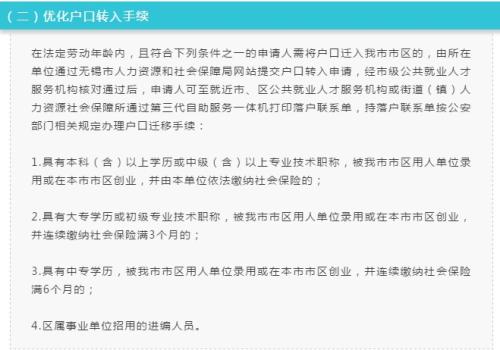 （二）优化户口转入手续

在法定劳动年龄内，且符合下列条件之一的申请人需将户口迁入我市市区的，由所在单位通过无锡市人力资源和社会保障局网站提交户口转入申请，经市级公共就业人才服务机构核对通过后，申请人可至就近市、区公共就业人才服务机构或街道（镇）人力资源社会保障所通过第三代自助服务一体机打印落户联系单，持落户联系单按公安部门相关规定办理户口迁移手续：

1.具有本科（含）以上学历或中级（含）以上专业技术职称，被我市市区用人单位录用或在本市市区创业，并由本单位依法缴纳社会保险的；

2.具有大专学历或初级专业技术职称，被我市市区用人单位录用或在本市市区创业，并连续缴纳社会保险满3个月的；

3.具有中专学历，被我市市区用人单位录用或在本市市区创业，并连续缴纳社会保险满6个月的；

4.区属事业单位招用的进编人员。